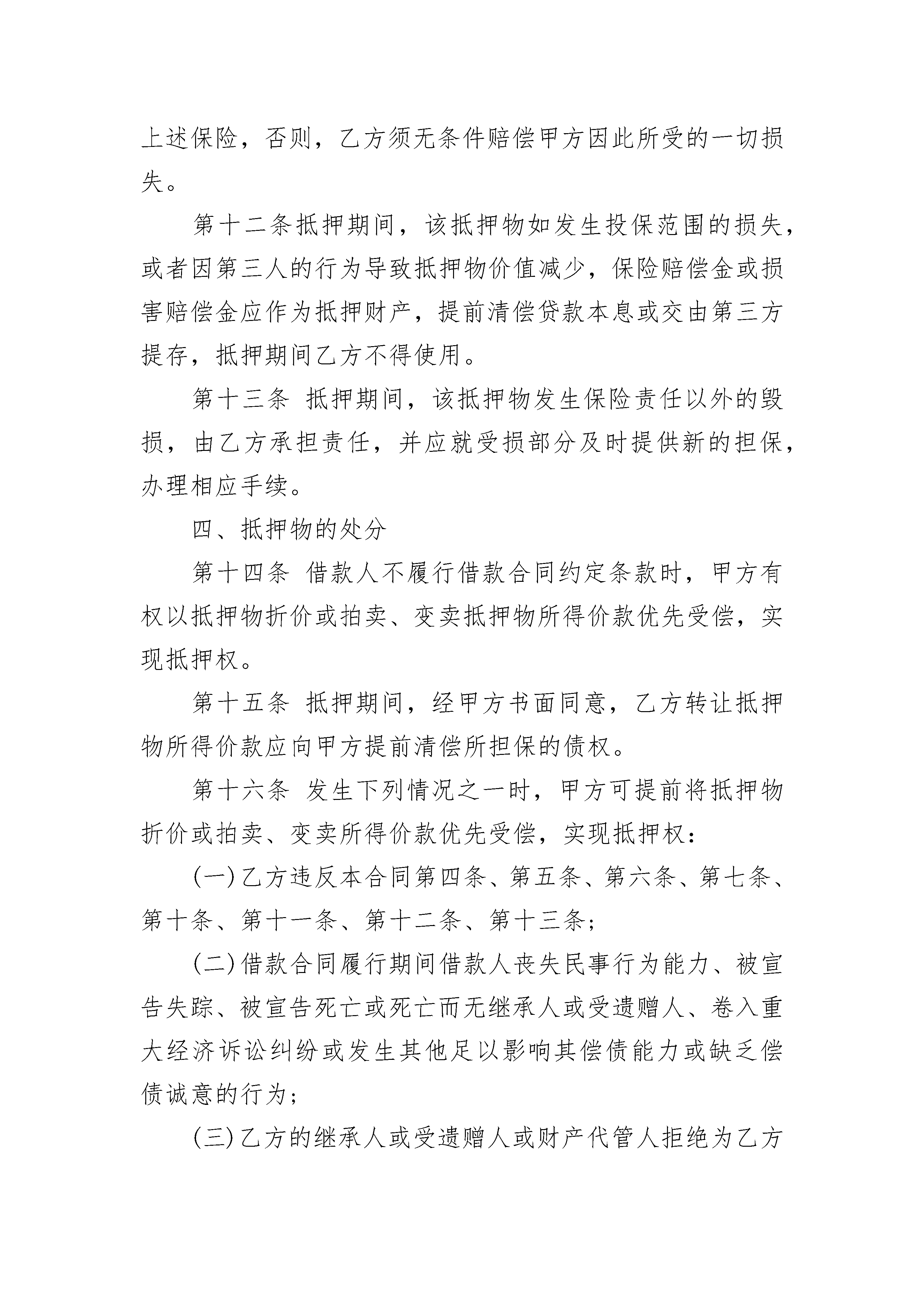 上述保险，否则，乙方须无条件赔偿甲方因此所受的一切损失。

第十二条抵押期间，该抵押物如发生投保范围的损失，或者因第三人的行为导致抵押物价值减少，保险赔偿金或损害赔偿金应作为抵押财产，提前清偿贷款本息或交由第三方提存，抵押期间乙方不得使用。

第十三条 抵押期间，该抵押物发生保险责任以外的毁损，由乙方承担责任，并应就受损部分及时提供新的担保，办理相应手续。

四、抵押物的处分

第十四条 借款人不履行借款合同约定条款时，甲方有权以抵押物折价或拍卖、变卖抵押物所得价款优先受偿，实现抵押权。

第十五条 抵押期间，经甲方书面同意，乙方转让抵押物所得价款应向甲方提前清偿所担保的债权。

第十六条 发生下列情况之一时，甲方可提前将抵押物折价或拍卖、变卖所得价款优先受偿，实现抵押权：

(一)乙方违反本合同第四条、第五条、第六条、第七条、第十条、第十一条、第十二条、第十三条；

(二)借款合同履行期间借款人丧失民事行为能力、被宣告失踪、被宣告死亡或死亡而无继承人或受遗赠人、卷入重大经济诉讼纠纷或发生其他足以影响其偿债能力或缺乏偿债诚意的行为；

(三)乙方的继承人或受遗赠人或财产代管人拒绝为乙方